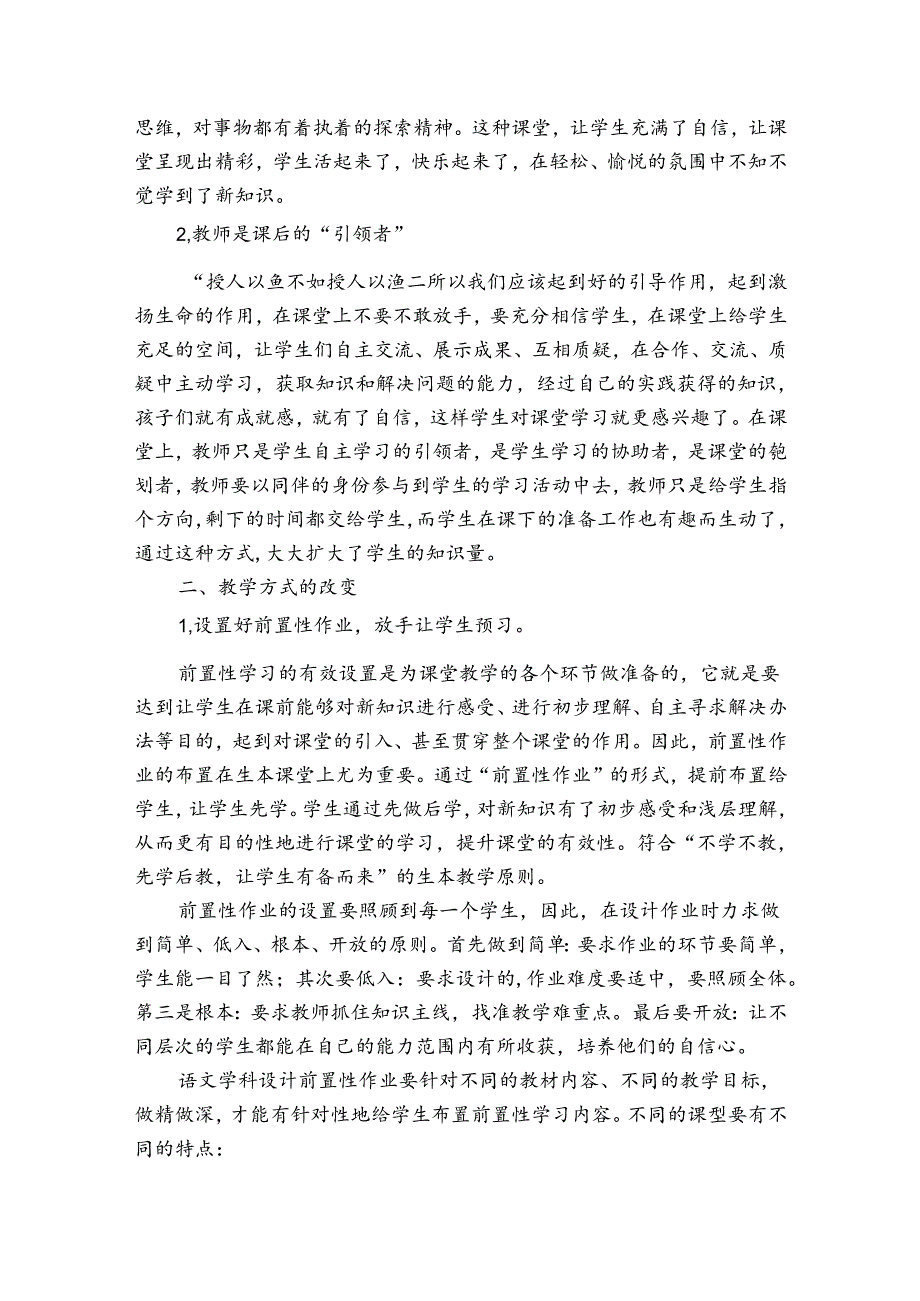 思维，对事物都有着执着的探索精神。这种课堂，让学生充满了自信，让课堂呈现出精彩，学生活起来了，快乐起来了，在轻松、愉悦的氛围中不知不觉学到了新知识。

2,教师是课后的“引领者”

“授人以鱼不如授人以渔二所以我们应该起到好的引导作用，起到激扬生命的作用，在课堂上不要不敢放手，要充分相信学生，在课堂上给学生充足的空间，让学生们自主交流、展示成果、互相质疑，在合作、交流、质疑中主动学习，获取知识和解决问题的能力，经过自己的实践获得的知识，孩子们就有成就感，就有了自信，这样学生对课堂学习就更感兴趣了。在课堂上，教师只是学生自主学习的引领者，是学生学习的协助者，是课堂的勉划者，教师要以同伴的身份参与到学生的学习活动中去，教师只是给学生指个方向，剩下的时间都交给学生，而学生在课下的准备工作也有趣而生动了，通过这种方式，大大扩大了学生的知识量。

二、教学方式的改变

1,设置好前置性作业，放手让学生预习。

前置性学习的有效设置是为课堂教学的各个环节做准备的，它就是要达到让学生在课前能够对新知识进行感受、进行初步理解、自主寻求解决办法等目的，起到对课堂的引入、甚至贯穿整个课堂的作用。因此，前置性作业的布置在生本课堂上尤为重要。通过“前置性作业”的形式，提前布置给学生，让学生先学。学生通过先做后学，对新知识有了初步感受和浅层理解，从而更有目的性地进行课堂的学习，提升课堂的有效性。符合“不学不教，先学后教，让学生有备而来”的生本教学原则。

前置性作业的设置要照顾到每一个学生，因此，在设计作业时力求做到简单、低入、根本、开放的原则。首先做到简单：要求作业的环节要简单，学生能一目了然；其次要低入：要求设计的，作业难度要适中，要照顾全体。第三是根本：要求教师抓住知识主线，找准教学难重点。最后要开放：让不同层次的学生都能在自己的能力范围内有所收获，培养他们的自信心。

语文学科设计前置性作业要针对不同的教材内容、不同的教学目标，做精做深，才能有针对性地给学生布置前置性学习内容。不同的课型要有不同的特点：